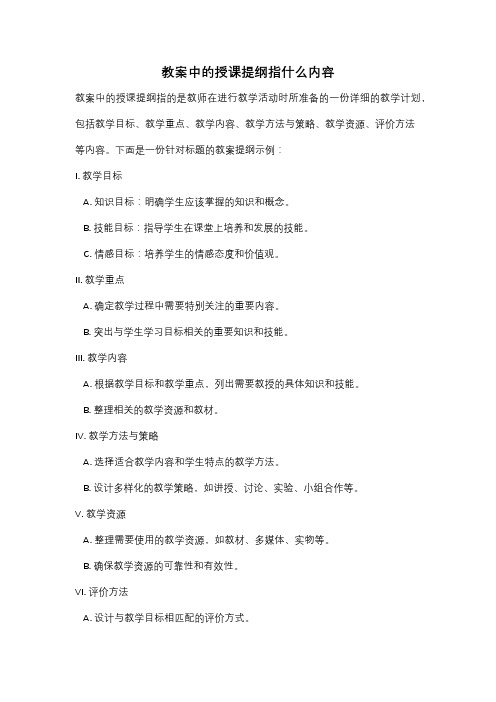 教案中的授课提纲指什么内容

教案中的授课提纲指的是教师在进行教学活动时所准备的一份详细的教学计划，包括教学目标、教学重点、教学内容、教学方法与策略、教学资源、评价方法等内容。下面是一份针对标题的教案提纲示例：

I. 教学目标

A. 知识目标：明确学生应该掌握的知识和概念。

B. 技能目标：指导学生在课堂上培养和发展的技能。

C. 情感目标：培养学生的情感态度和价值观。

II. 教学重点

A. 确定教学过程中需要特别关注的重要内容。

B. 突出与学生学习目标相关的重要知识和技能。

III. 教学内容

A. 根据教学目标和教学重点，列出需要教授的具体知识和技能。

B. 整理相关的教学资源和教材。

IV. 教学方法与策略

A. 选择适合教学内容和学生特点的教学方法。

B. 设计多样化的教学策略，如讲授、讨论、实验、小组合作等。

V. 教学资源

A. 整理需要使用的教学资源，如教材、多媒体、实物等。

B. 确保教学资源的可靠性和有效性。

VI. 评价方法

A. 设计与教学目标相匹配的评价方式。